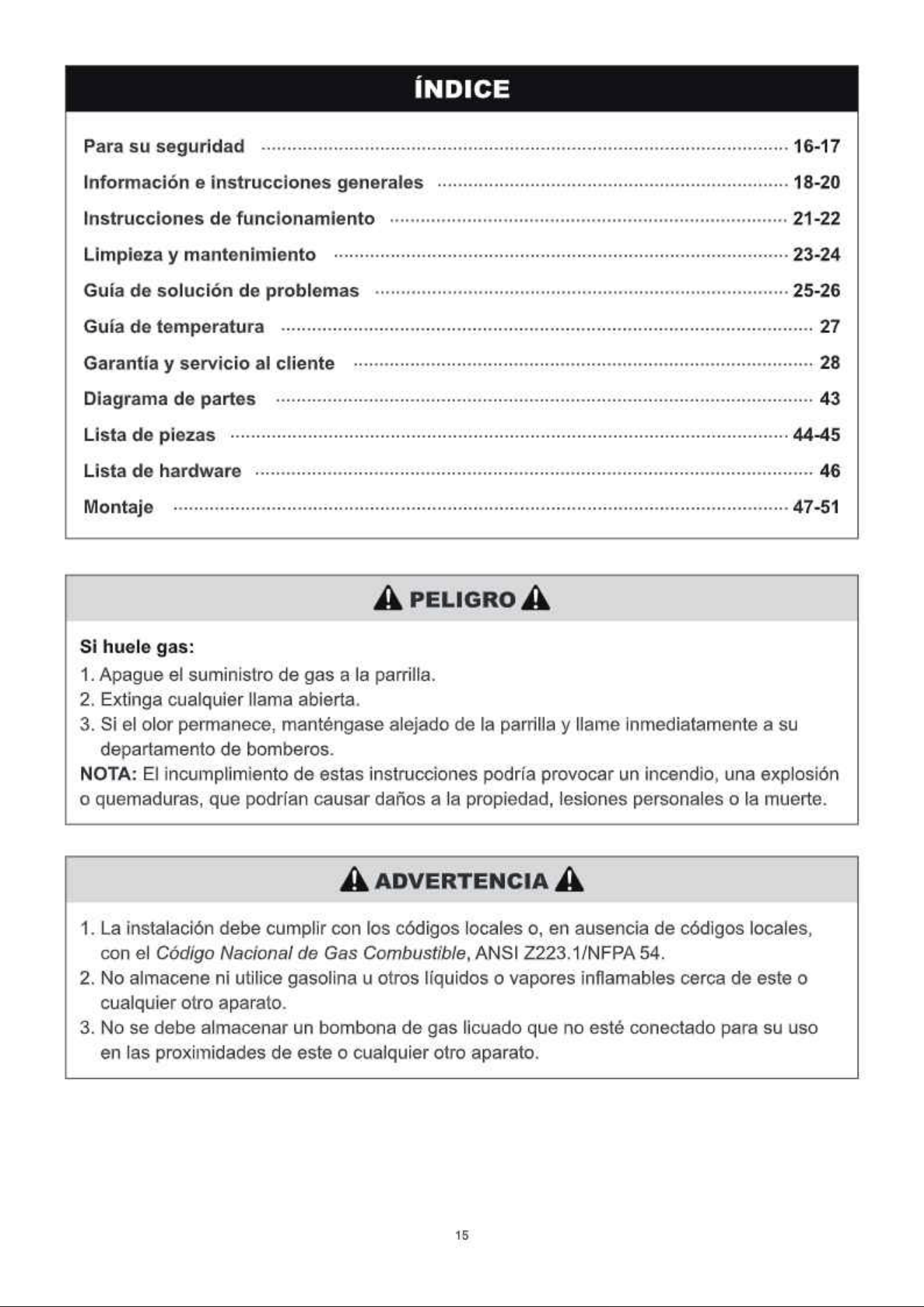 ÍNDICE

Para su seguridad ........ 16-17
Información e instrucciones generales ........ 18-20
Instrucciones de funcionamiento ........ 21-22
Limpieza y mantenimiento ........ 23-24
Guía de solución de problemas ........ 25-26
Guía de temperatura ........ 27
Garantía y servicio al cliente ........ 28
Diagrama de partes ........ 43
Lista de piezas ........ 44-45
Lista de hardware ........ 46
Montaje ........ 47-51

PELIGRO

Si huele gas:
1. Apague el suministro de gas a la parrilla.
2. Extinga cualquier llama abierta.
3. Si el olor permanece, manténgase alejado de la parrilla y llame inmediatamente a su departamento de bomberos.
NOTA: El incumplimiento de estas instrucciones podría provocar un incendio, una explosión o quemaduras, que podrían causar daños a la propiedad, lesiones personales o la muerte.

ADVERTENCIA

1. La instalación debe cumplir con los códigos locales o, en ausencia de códigos locales, con el Código Nacional de Gas Combustible, ANSI Z223.1/NFPA 54.
2. No almacene ni utilice gasolina u otros líquidos o vapores inflamables cerca de este o cualquier otro aparato.
3. No se debe almacenar un bombona de gas licuado que no esté conectado para su uso en las proximidades de este o cualquier otro aparato.

15